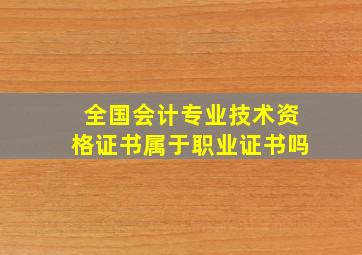 全国会计专业技术资格证书属于职业证书吗